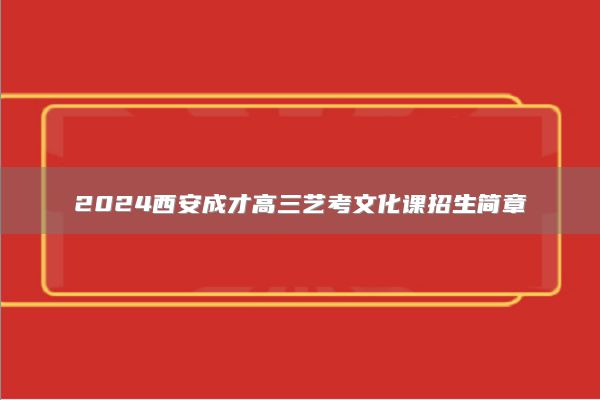 2024西安成才高三艺考文化课招生简章